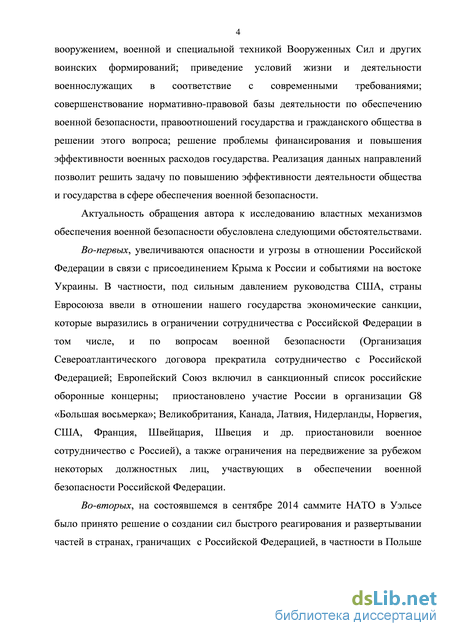 4

вооружением, военной и специальной техникой Вооруженных Сил и других воинских формирований; приведение условий жизни и деятельности военнослужащих в соответствие с современными требованиями; совершенствование нормативно-правовой базы деятельности по обеспечению военной безопасности, правоотношений государства и гражданского общества в решении этого вопроса; решение проблемы финансирования и повышения эффективности военных расходов государства. Реализация данных направлений позволит решить задачу по повышению эффективности деятельности общества и государства в сфере обеспечения военной безопасности.

Актуальность обращения автора к исследованию властных механизмов обеспечения военной безопасности обусловлена следующими обстоятельствами.

Во-первых, увеличиваются опасности и угрозы в отношении Российской Федерации в связи с присоединением Крыма к России и событиями на востоке Украины. В частности, под сильным давлением руководства США, страны Евросоюза ввели в отношении нашего государства экономические санкции, которые выразились в ограничении сотрудничества с Российской Федерации в том числе, и по вопросам военной безопасности (Организация Североатлантического договора прекратила сотрудничество с Российской Федерацией; Европейский Союз включил в санкционный список российские оборонные концерны; приостановлено участие России в организации G8 «Большая восьмерка»; Великобритания, Канада, Латвия, Нидерланды, Норвегия, США, Франция, Швейцария, Швеция и др. приостановили военное сотрудничество с Россией), а также ограничения на передвижение за рубежом некоторых должностных лиц, участвующих в обеспечении военной безопасности Российской Федерации.

Во-вторых, на состоявшемся в сентябре 2014 саммите НАТО в Уэльсе было принято решение о создании сил быстрого реагирования и развертывании частей в странах, граничащих с Российской Федерацией, в частности в Польше

dsLib.net
библиотека диссертаций